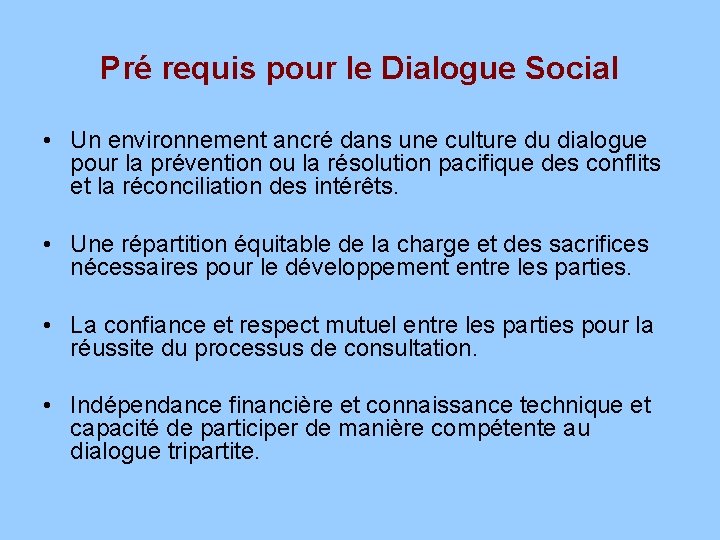 Pré requis pour le Dialogue Social

• Un environnement ancré dans une culture du dialogue pour la prévention ou la résolution pacifique des conflits et la réconciliation des intérêts.

• Une répartition équitable de la charge et des sacrifices nécessaires pour le développement entre les parties.

• La confiance et respect mutuel entre les parties pour la réussite du processus de consultation.

• Indépendance financière et connaissance technique et capacité de participer de manière compétente au dialogue tripartite.